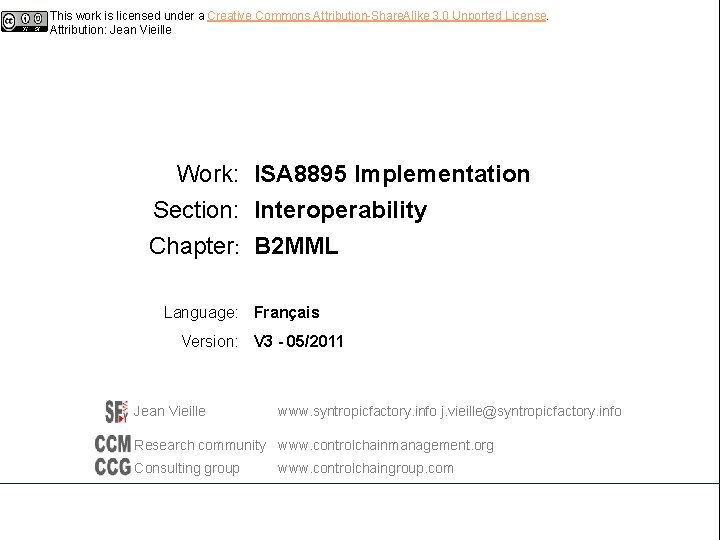 This work is licensed under a Creative Commons Attribution-ShareAlike 3.0 Unported License.
Attribution: Jean Vieille

Work: ISA8895 Implementation
Section: Interoperability
Chapter: B2MML

Language: Français
Version: V3 - 05/2011

SF Jean Vieille www.syntropicfactory.info j.vieille@syntropicfactory.info
CCM Research community www.controlchainmanagement.org
CCG Consulting group www.controlchaingroup.com